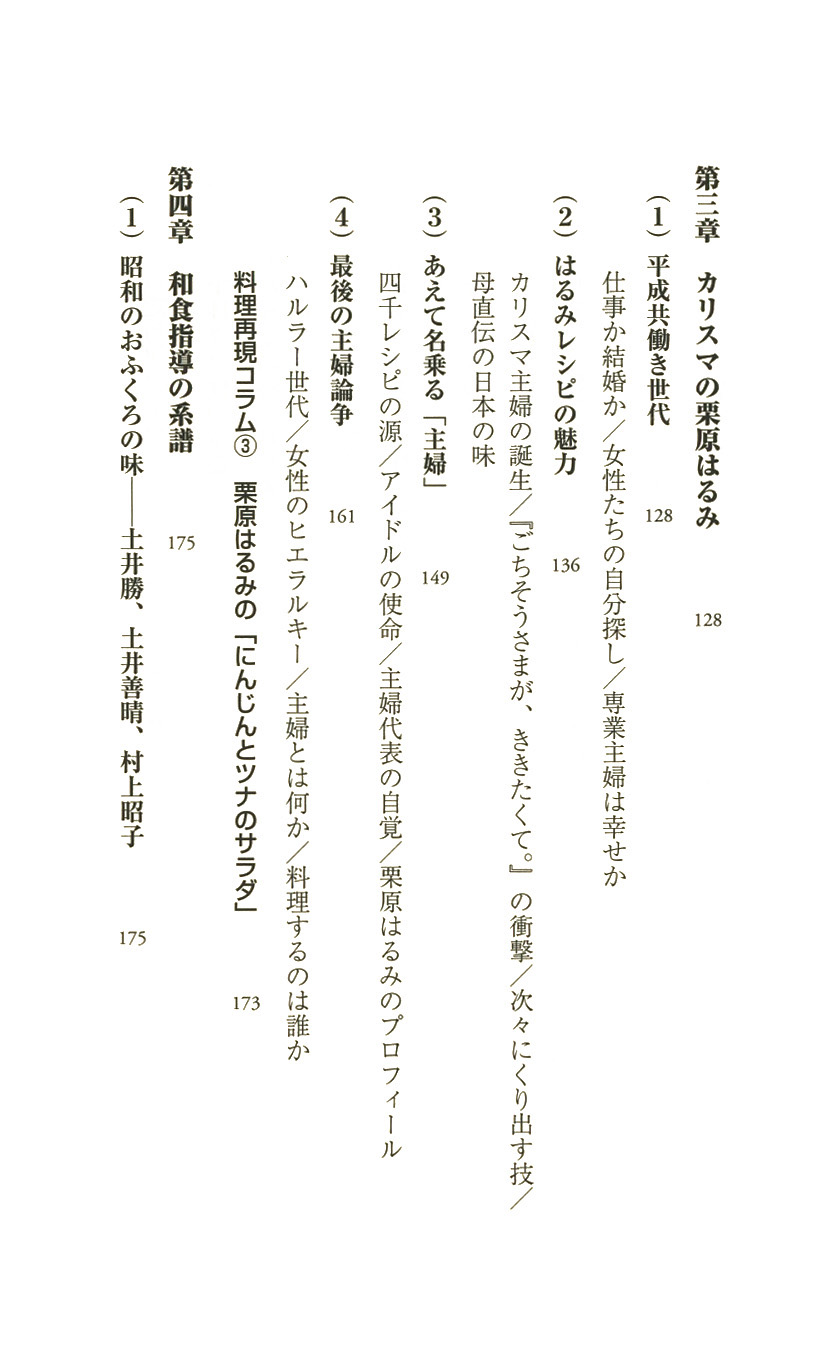 第三章　カリスマの栗原はるみ　128

（1）平成共働き世代　128

仕事か結婚か／女性たちの自分探し／専業主婦は幸せか

（2）はるみレシピの魅力　136

カリスマ主婦の誕生／『ごちそうさまが、ききたくて。』の衝撃／次々にくり出す技／母直伝の日本の味

（3）あえて名乗る「主婦」　149

四千レシピの源／アイドルの使命／主婦代表の自覚／栗原はるみのプロフィール

（4）最後の主婦論争　161

ハルラー世代／女性のヒエラルキー／主婦とは何か／料理するのは誰か

料理再現コラム③　栗原はるみの「にんじんとツナのサラダ」　173

第四章　和食指導の系譜　175

（1）昭和のおふくろの味――土井勝、土井善晴、村上昭子　175